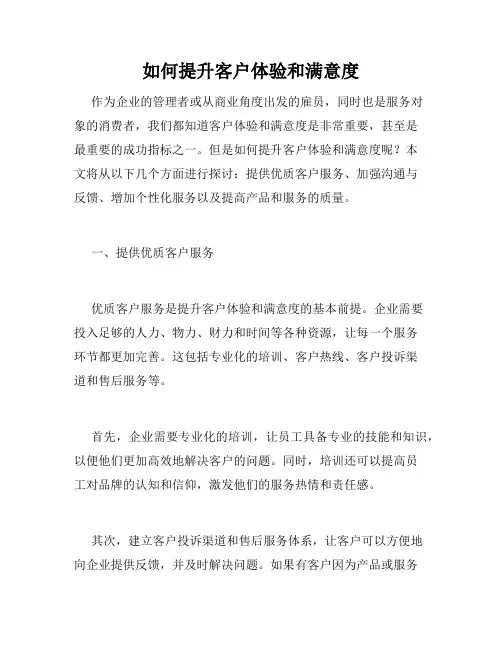 如何提升客户体验和满意度

作为企业的管理者或从商业角度出发的雇员，同时也是服务对象的消费者，我们都知道客户体验和满意度是非常重要，甚至是最重要的成功指标之一。但是如何提升客户体验和满意度呢？本文将从以下几个方面进行探讨：提供优质客户服务、加强沟通与反馈、增加个性化服务以及提高产品和服务的质量。

一、提供优质客户服务

优质客户服务是提升客户体验和满意度的基本前提。企业需要投入足够的人力、物力、财力和时间等各种资源，让每一个服务环节都更加完善。这包括专业化的培训、客户热线、客户投诉渠道和售后服务等。

首先，企业需要专业化的培训，让员工具备专业的技能和知识，以便他们更加高效地解决客户的问题。同时，培训还可以提高员工对品牌的认知和信仰，激发他们的服务热情和责任感。

其次，建立客户投诉渠道和售后服务体系，让客户可以方便地向企业提供反馈，并及时解决问题。如果有客户因为产品或服务